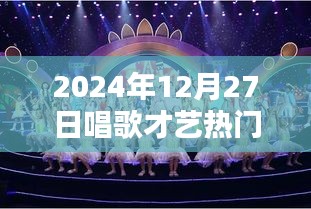 2024年12月27日唱歌才艺热门